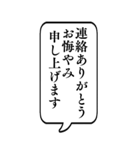 連絡ありがとう
お悔やみ
申し上げます